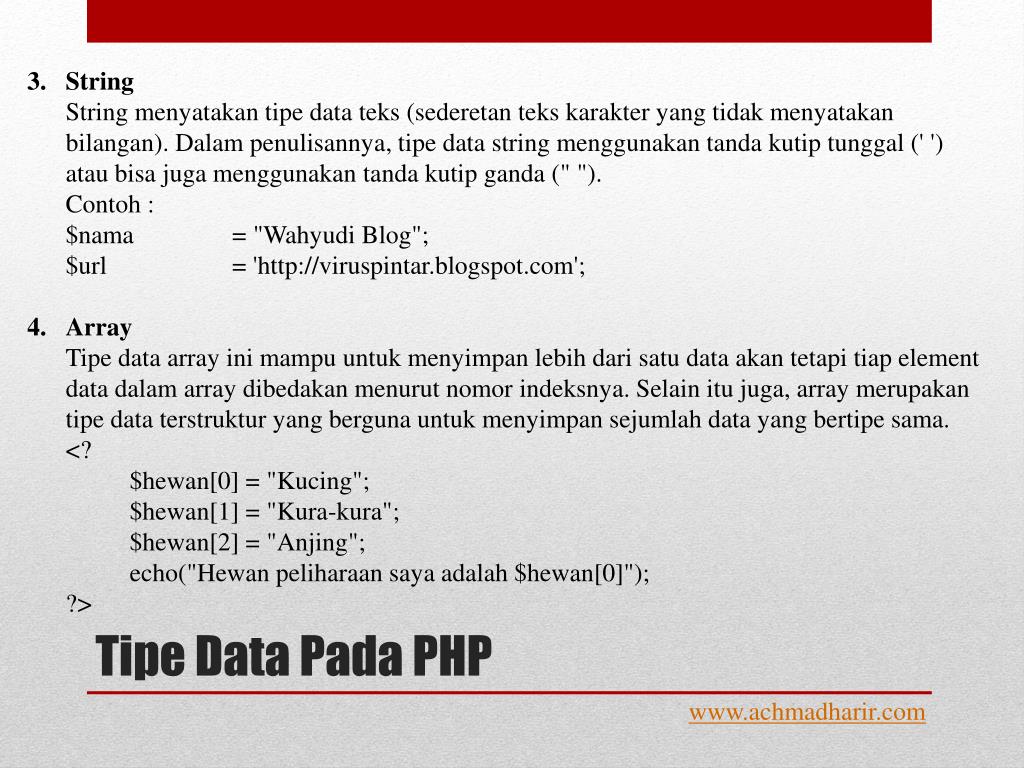 3. String
String menyatakan tipe data teks (sederetan teks karakter yang tidak menyatakan bilangan). Dalam penulisannya, tipe data string menggunakan tanda kutip tunggal (' ') atau bisa juga menggunakan tanda kutip ganda (" ").
Contoh :
$nama = "Wahyudi Blog";
$url = 'http://viruspintar.blogspot.com';

4. Array
Tipe data array ini mampu untuk menyimpan lebih dari satu data akan tetapi tiap element data dalam array dibedakan menurut nomor indeksnya. Selain itu juga, array merupakan tipe data terstruktur yang berguna untuk menyimpan sejumlah data yang bertipe sama.
<?
$hewan[0] = "Kucing";
$hewan[1] = "Kura-kura";
$hewan[2] = "Anjing";
echo("Hewan peliharaan saya adalah $hewan[0]");
?>

Tipe Data Pada PHP

www.achmadharir.com